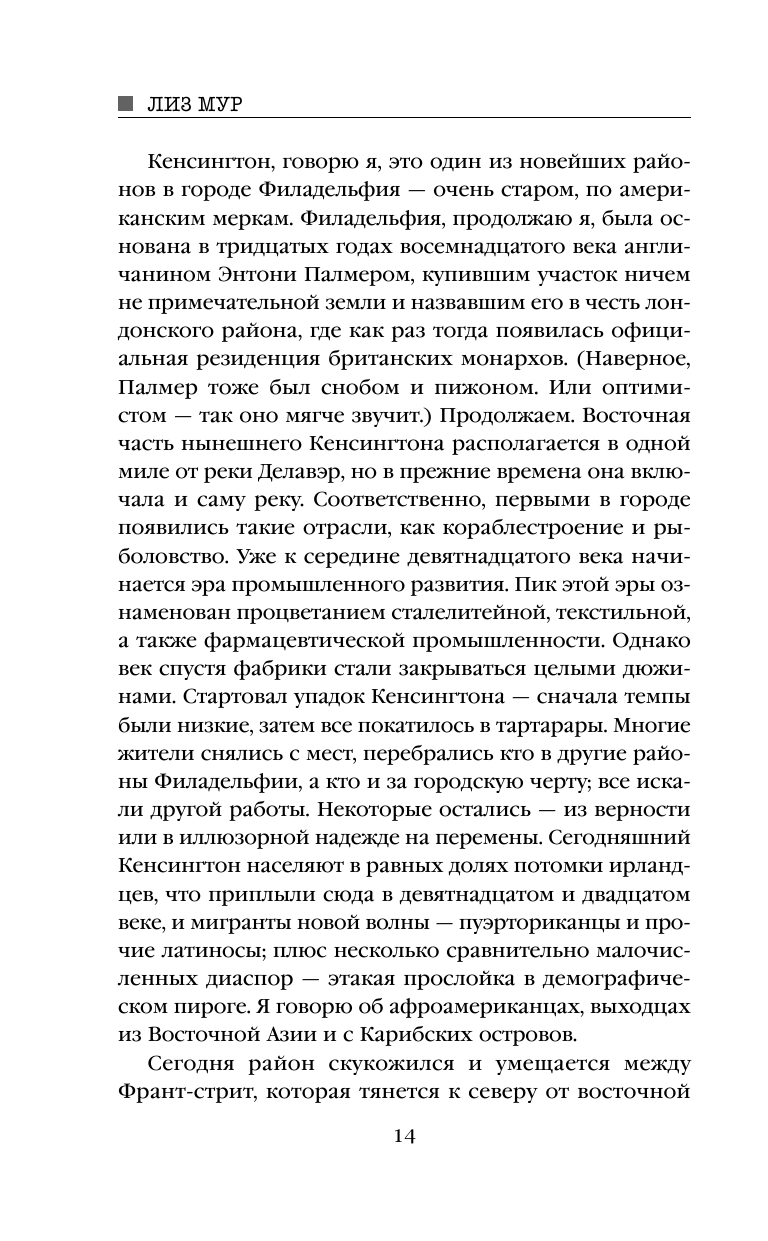 ЛИЗ МУР

Кенсингтон, говорю я, это один из новейших районов в городе Филадельфия — очень старом, по американским меркам. Филадельфия, продолжаю я, была основана в тридцатых годах восемнадцатого века англичанином Энтони Палмером, купившим участок ничем не примечательной земли и назвавшим его в честь лондонского района, где как раз тогда появилась официальная резиденция британских монархов. (Наверное, Палмер тоже был снобом и пижоном. Или оптимистом — так оно мягче звучит.) Продолжаем. Восточная часть нынешнего Кенсингтона располагается в одной миле от реки Делавэр, но в прежние времена она включала и саму реку. Соответственно, первыми в городе появились такие отрасли, как кораблестроение и рыболовство. Уже к середине девятнадцатого века начинается эра промышленного развития. Пик этой эры ознаменован процветанием сталелитейной, текстильной, а также фармацевтической промышленности. Однако век спустя фабрики стали закрываться целыми дюжинами. Стартовал упадок Кенсингтона — сначала темпы были низкие, затем все покатилось в тартарары. Многие жители снялись с мест, перебрались кто в другие районы Филадельфии, а кто и за городскую черту; все искали другой работы. Некоторые остались — из верности или в иллюзорной надежде на перемены. Сегодняшний Кенсингтон населяют в равных долях потомки ирландцев, что приплыли сюда в девятнадцатом и двадцатом веке, и мигранты новой волны — пуэрториканцы и прочие латиносы; плюс несколько сравнительно малочисленных диаспор — этакая прослойка в демографическом пироге. Я говорю об афроамериканцах, выходцах из Восточной Азии и с Карибских островов.

Сегодня район скукожился и умещается между Франт-стрит, которая тянется к северу от восточной

14